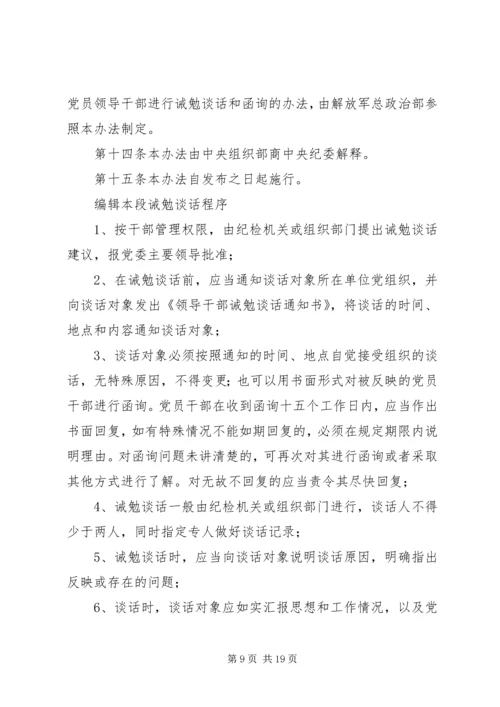 党员领导干部进行诫勉谈话和函询的办法，由解放军总政治部参照本办法制定。

第十四条本办法由中央组织部商中央纪委解释。

第十五条本办法自发布之日起施行。

编辑本段诫勉谈话程序

1、按干部管理权限，由纪检机关或组织部门提出诫勉谈话建议，报党委主要领导批准；

2、在诫勉谈话前，应当通知谈话对象所在单位党组织，并向谈话对象发出《领导干部诫勉谈话通知书》，将谈话的时间、地点和内容通知谈话对象；

3、谈话对象必须按照通知的时间、地点自觉接受组织的谈话，无特殊原因，不得变更；也可以用书面形式对被反映的党员干部进行函询。党员干部在收到函询十五个工作日内，应当作出书面回复，如有特殊情况不能如期回复的，必须在规定期限内说明理由。对函询问题未讲清楚的，可再次对其进行函询或者采取其他方式进行了解。对无故不回复的应当责令其尽快回复；

4、诫勉谈话一般由纪检机关或组织部门进行，谈话人不得少于两人，同时指定专人做好谈话记录；

5、诫勉谈话时，应当向谈话对象说明谈话原因，明确指出反映或存在的问题；

6、谈话时，谈话对象应如实汇报思想和工作情况，以及党

第 9 页 共 19 页